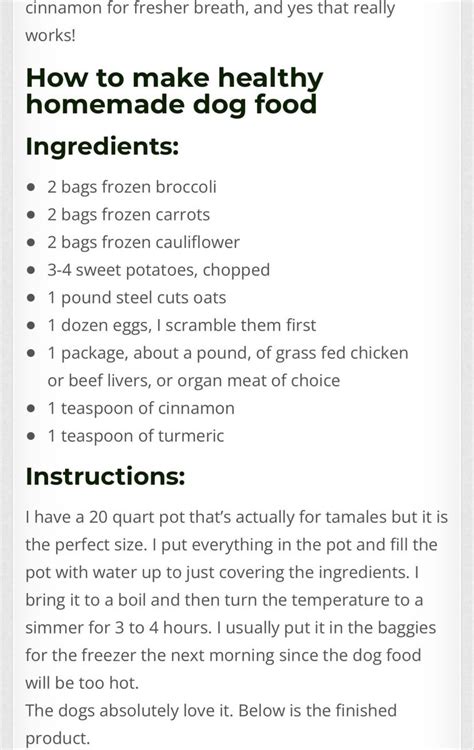 cinnamon for fresher breath, and yes that really works!

How to make healthy homemade dog food

Ingredients:

- 2 bags frozen broccoli
- 2 bags frozen carrots
- 2 bags frozen cauliflower
- 3-4 sweet potatoes, chopped
- 1 pound steel cuts oats
- 1 dozen eggs, I scramble them first
- 1 package, about a pound, of grass fed chicken or beef livers, or organ meat of choice
- 1 teaspoon of cinnamon
- 1 teaspoon of turmeric

Instructions:

I have a 20 quart pot that's actually for tamales but it is the perfect size. I put everything in the pot and fill the pot with water up to just covering the ingredients. I bring it to a boil and then turn the temperature to a simmer for 3 to 4 hours. I usually put it in the baggies for the freezer the next morning since the dog food will be too hot.
The dogs absolutely love it. Below is the finished product.